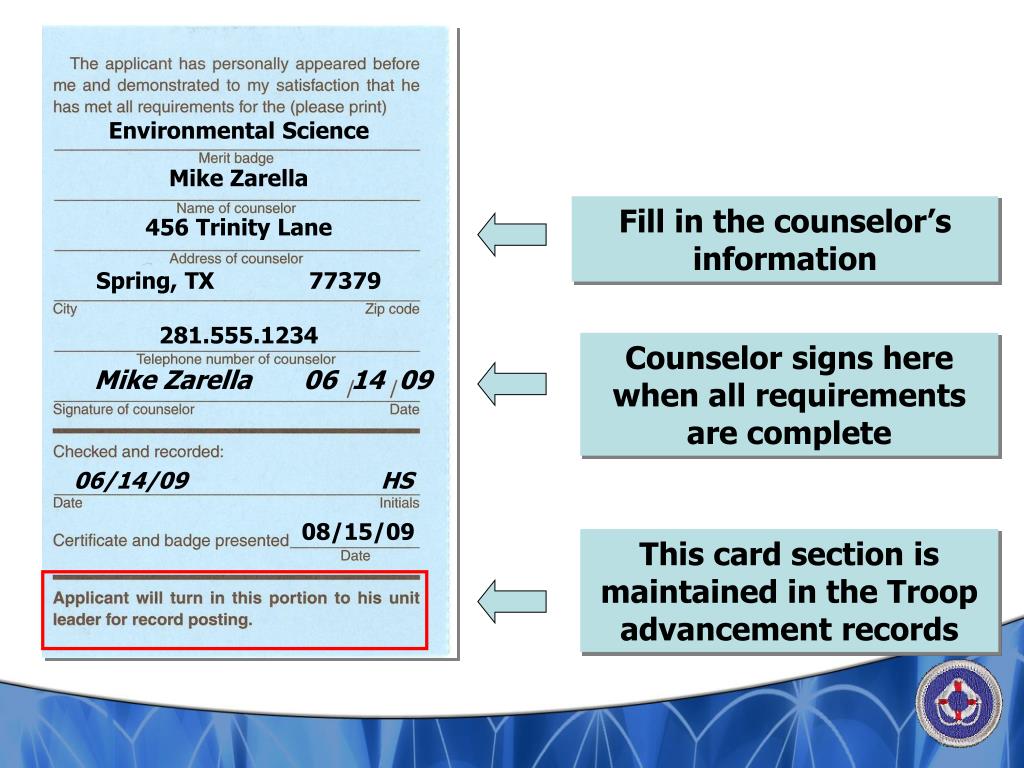 The applicant has personally appeared before me and demonstrated to my satisfaction that he has met all requirements for the (please print)

Environmental Science

Merit badge

Mike Zarella

Name of counselor

456 Trinity Lane

Address of counselor

Spring, TX 77379

City Zip code

281.555.1234

Telephone number of counselor

Mike Zarella 06 / 14 / 09

Signature of counselor Date

Checked and recorded:

06/14/09 HS

Date Initials

Certificate and badge presented 08/15/09

Date

Applicant will turn in this portion to his unit leader for record posting.

Fill in the counselor's information

Counselor signs here when all requirements are complete

This card section is maintained in the Troop advancement records